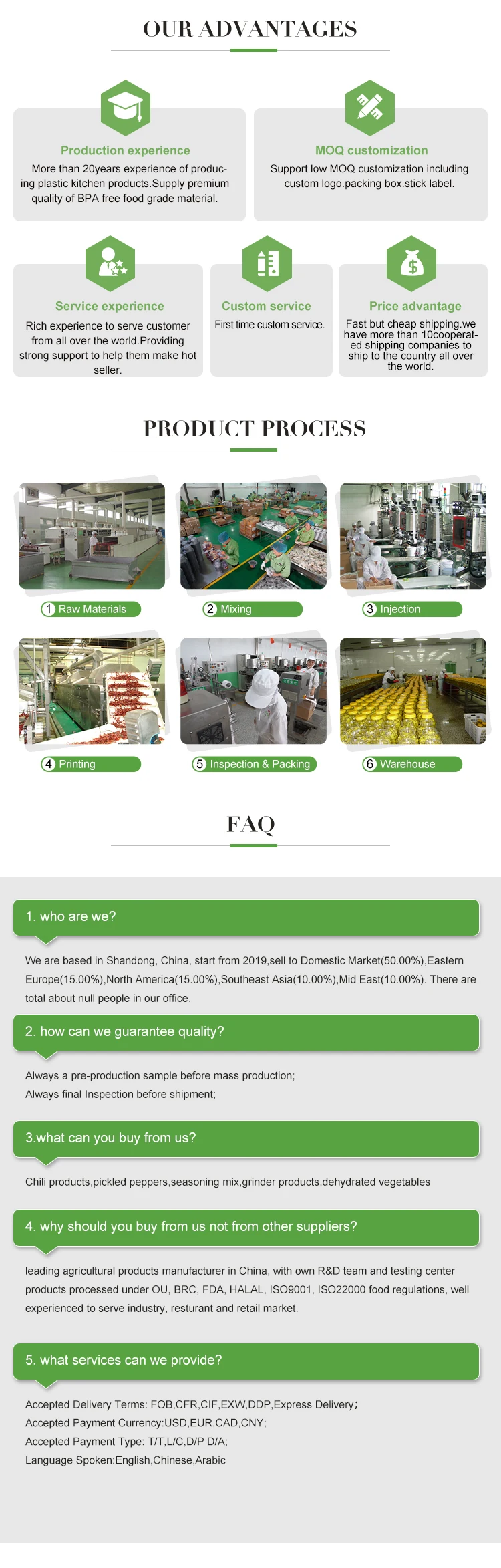 OUR ADVANTAGES

Production experience

More than 20years experience of producing plastic kitchen products.Supply premium quality of BPA free food grade material.

MOQ customization

Support low MOQ customization including custom logo.packing box.stick label.

Service experience

Rich experience to serve customer from all over the world.Providing strong support to help them make hot seller.

Custom service

First time custom service.

Price advantage

Fast but cheap shipping.we have more than 10cooperated shipping companies to ship to the country all over the world.

PRODUCT PROCESS

1 Raw Materials

2 Mixing

3 Injection

4 Printing

5 Inspection & Packing

6 Warehouse

FAQ

1. who are we?

We are based in Shandong, China, start from 2019,sell to Domestic Market(50.00%),Eastern Europe(15.00%),North America(15.00%),Southeast Asia(10.00%),Mid East(10.00%). There are total about null people in our office.

2. how can we guarantee quality?

Always a pre-production sample before mass production;
Always final Inspection before shipment;

3.what can you buy from us?

Chili products,pickled peppers,seasoning mix,grinder products,dehydrated vegetables

4. why should you buy from us not from other suppliers?

leading agricultural products manufacturer in China, with own R&D team and testing center products processed under OU, BRC, FDA, HALAL, ISO9001, ISO22000 food regulations, well experienced to serve industry, resturant and retail market.

5. what services can we provide?

Accepted Delivery Terms: FOB,CFR,CIF,EXW,DDP,Express Delivery;
Accepted Payment Currency:USD,EUR,CAD,CNY;
Accepted Payment Type: T/T,L/C,D/P D/A;
Language Spoken:English,Chinese,Arabic